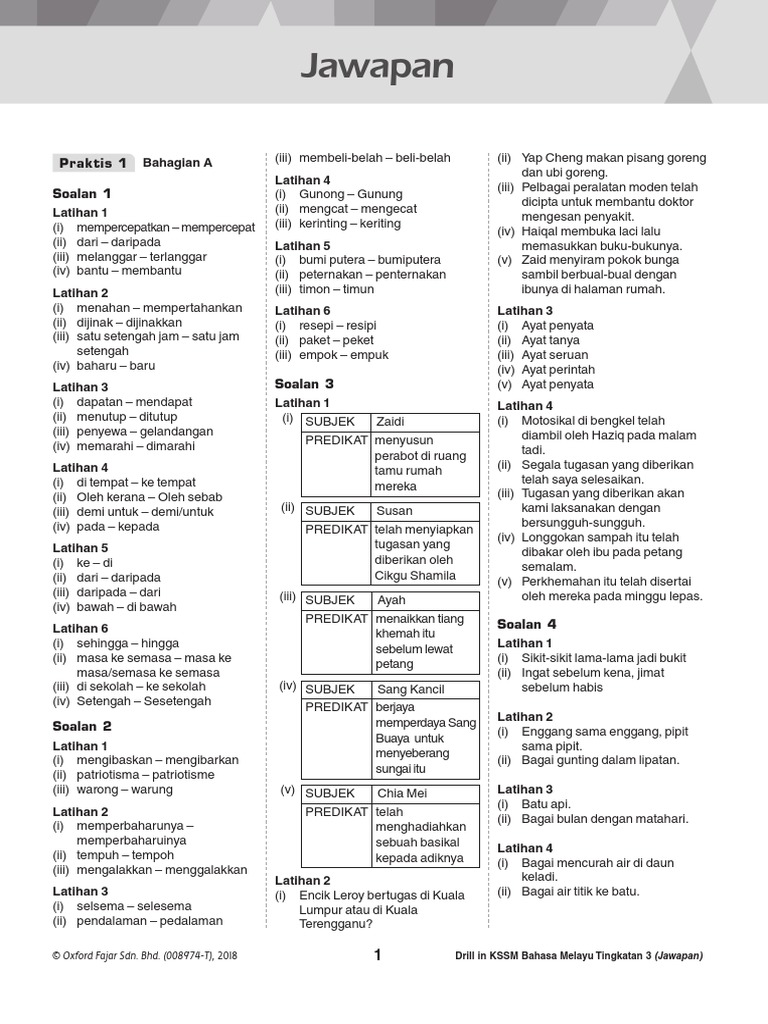 Jawapan

Praktis 1 Bahagian A

Soalan 1

Latihan 1
(i) mempercepatkan – mempercepat
(ii) dari – daripada
(iii) melanggar – terlanggar
(iv) bantu – membantu

Latihan 2
(i) menahan – mempertahankan
(ii) dijinak – dijinakkan
(iii) satu setengah jam – satu jam setengah
(iv) baharu – baru

Latihan 3
(i) dapatan – mendapat
(ii) menutup – ditutup
(iii) penyewa – gelandangan
(iv) memarahi – dimarahi

Latihan 4
(i) di tempat – ke tempat
(ii) Oleh kerana – Oleh sebab
(iii) demi untuk – demi/untuk
(iv) pada – kepada

Latihan 5
(i) ke – di
(ii) dari – daripada
(iii) daripada – dari
(iv) bawah – di bawah

Latihan 6
(i) sehingga – hingga
(ii) masa ke semasa – masa ke masa/semasa ke semasa
(iii) di sekolah – ke sekolah
(iv) Setengah – Sesetengah

Soalan 2

Latihan 1
(i) mengibaskan – mengibarkan
(ii) patriotisma – patriotisme
(iii) warong – warung

Latihan 2
(i) memperbaharunya – memperbaharuinya
(ii) tempuh – tempoh
(iii) mengalakkan – menggalakkan

Latihan 3
(i) selsema – selesema
(ii) pendalaman – pedalaman
(iii) membeli-belah – beli-belah

Latihan 4
(i) Gunong – Gunung
(ii) mengcat – mengecat
(iii) kerinting – keriting

Latihan 5
(i) bumi putera – bumiputera
(ii) peternakan – penternakan
(iii) timon – timun

Latihan 6
(i) resepi – resipi
(ii) paket – peket
(iii) empok – empuk

Soalan 3

Latihan 1
(i)
| SUBJEK | Zaidi |
|---|---|
| PREDIKAT | menyusun perabot di ruang tamu rumah mereka |

(ii)
| SUBJEK | Susan |
|---|---|
| PREDIKAT | telah menyiapkan tugasan yang diberikan oleh Cikgu Shamila |

(iii)
| SUBJEK | Ayah |
|---|---|
| PREDIKAT | menaikkan tiang khemah itu sebelum lewat petang |

(iv)
| SUBJEK | Sang Kancil |
|---|---|
| PREDIKAT | berjaya memperdaya Sang Buaya untuk menyeberang sungai itu |

(v)
| SUBJEK | Chia Mei |
|---|---|
| PREDIKAT | telah menghadiahkan sebuah basikal kepada adiknya |

Latihan 2
(i) Encik Leroy bertugas di Kuala Lumpur atau di Kuala Terengganu?
(ii) Yap Cheng makan pisang goreng dan ubi goreng.
(iii) Pelbagai peralatan moden telah dicipta untuk membantu doktor mengesan penyakit.
(iv) Haiqal membuka laci lalu memasukkan buku-bukunya.
(v) Zaid menyiram pokok bunga sambil berbual-bual dengan ibunya di halaman rumah.

Latihan 3
(i) Ayat penyata
(ii) Ayat tanya
(iii) Ayat seruan
(iv) Ayat perintah
(v) Ayat penyata

Latihan 4
(i) Motosikal di bengkel telah diambil oleh Haziq pada malam tadi.
(ii) Segala tugasan yang diberikan telah saya selesaikan.
(iii) Tugasan yang diberikan akan kami laksanakan dengan bersungguh-sungguh.
(iv) Longgokan sampah itu telah dibakar oleh ibu pada petang semalam.
(v) Perkhemahan itu telah disertai oleh mereka pada minggu lepas.

Soalan 4

Latihan 1
(i) Sikit-sikit lama-lama jadi bukit
(ii) Ingat sebelum kena, jimat sebelum habis

Latihan 2
(i) Enggang sama enggang, pipit sama pipit.
(ii) Bagai gunting dalam lipatan.

Latihan 3
(i) Batu api.
(ii) Bagai bulan dengan matahari.

Latihan 4
(i) Bagai mencurah air di daun keladi.
(ii) Bagai air titik ke batu.

© Oxford Fajar Sdn. Bhd. (008974-T), 2018 1 Drill in KSSM Bahasa Melayu Tingkatan 3 (Jawapan)